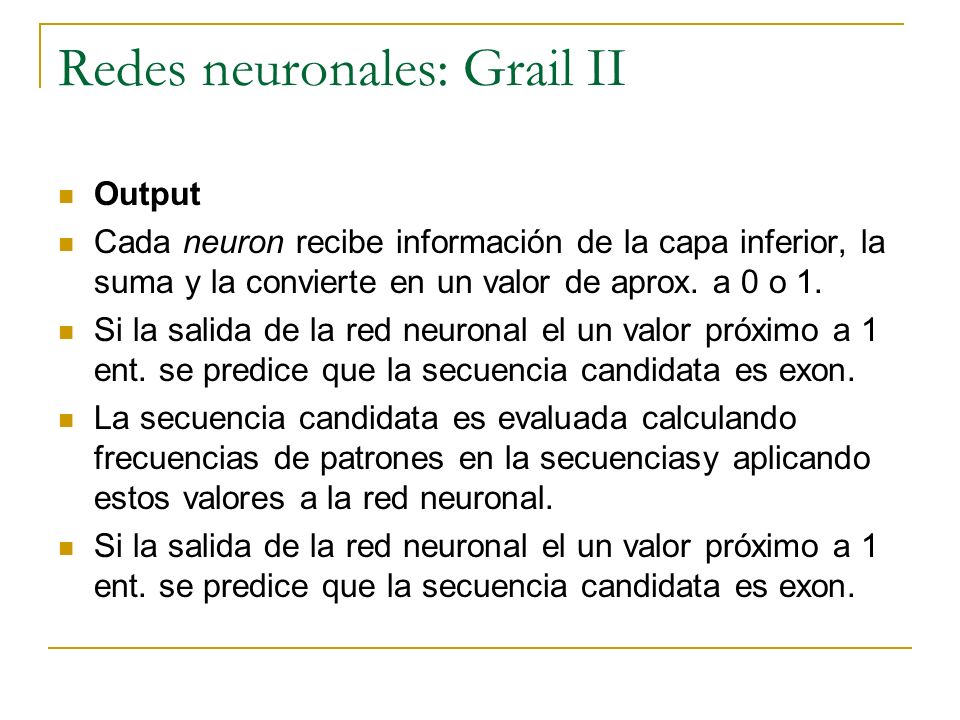 Redes neuronales: Grail II

Output

Cada neuron recibe información de la capa inferior, la suma y la convierte en un valor de aprox. a 0 o 1.

Si la salida de la red neuronal el un valor próximo a 1 ent. se predice que la secuencia candidata es exon.

La secuencia candidata es evaluada calculando frecuencias de patrones en la secuenciasy aplicando estos valores a la red neuronal.

Si la salida de la red neuronal el un valor próximo a 1 ent. se predice que la secuencia candidata es exon.